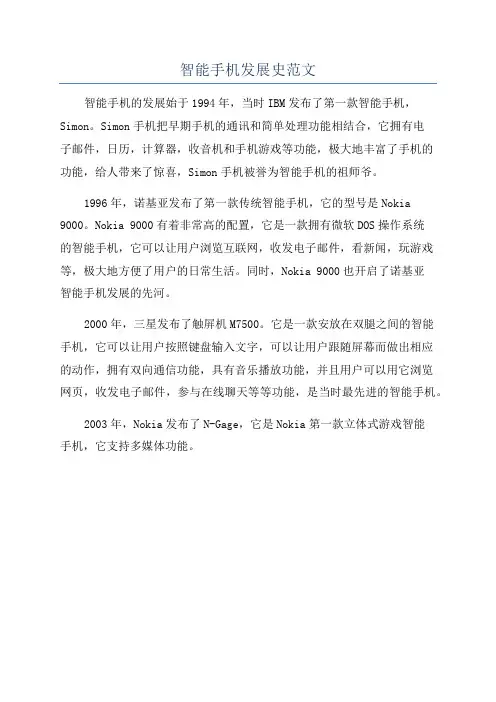 智能手机发展史范文

智能手机的发展始于1994年，当时IBM发布了第一款智能手机，Simon。Simon手机把早期手机的通讯和简单处理功能相结合，它拥有电子邮件，日历，计算器，收音机和手机游戏等功能，极大地丰富了手机的功能，给人带来了惊喜，Simon手机被誉为智能手机的祖师爷。

1996年，诺基亚发布了第一款传统智能手机，它的型号是Nokia 9000。Nokia 9000有着非常高的配置，它是一款拥有微软DOS操作系统的智能手机，它可以让用户浏览互联网，收发电子邮件，看新闻，玩游戏等，极大地方便了用户的日常生活。同时，Nokia 9000也开启了诺基亚智能手机发展的先河。

2000年，三星发布了触屏机M7500。它是一款安放在双腿之间的智能手机，它可以让用户按照键盘输入文字，可以让用户跟随屏幕而做出相应的动作，拥有双向通信功能，具有音乐播放功能，并且用户可以用它浏览网页，收发电子邮件，参与在线聊天等等功能，是当时最先进的智能手机。

2003年，Nokia发布了N-Gage，它是Nokia第一款立体式游戏智能手机，它支持多媒体功能。